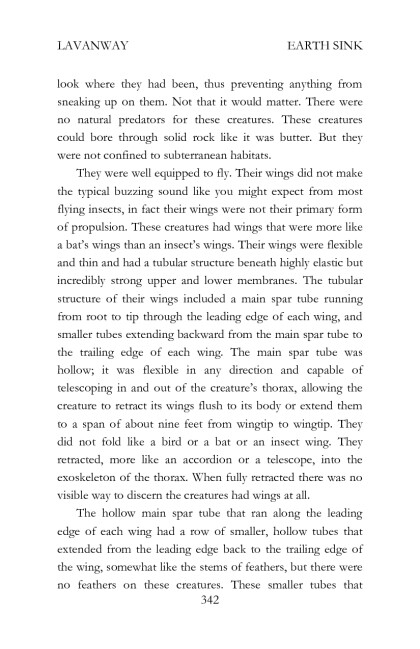 LAVANWAY EARTH SINK

look where they had been, thus preventing anything from sneaking up on them. Not that it would matter. There were no natural predators for these creatures. These creatures could bore through solid rock like it was butter. But they were not confined to subterranean habitats.

They were well equipped to fly. Their wings did not make the typical buzzing sound like you might expect from most flying insects, in fact their wings were not their primary form of propulsion. These creatures had wings that were more like a bat's wings than an insect's wings. Their wings were flexible and thin and had a tubular structure beneath highly elastic but incredibly strong upper and lower membranes. The tubular structure of their wings included a main spar tube running from root to tip through the leading edge of each wing, and smaller tubes extending backward from the main spar tube to the trailing edge of each wing. The main spar tube was hollow; it was flexible in any direction and capable of telescoping in and out of the creature's thorax, allowing the creature to retract its wings flush to its body or extend them to a span of about nine feet from wingtip to wingtip. They did not fold like a bird or a bat or an insect wing. They retracted, more like an accordion or a telescope, into the exoskeleton of the thorax. When fully retracted there was no visible way to discern the creatures had wings at all.

The hollow main spar tube that ran along the leading edge of each wing had a row of smaller, hollow tubes that extended from the leading edge back to the trailing edge of the wing, somewhat like the stems of feathers, but there were no feathers on these creatures. These smaller tubes that

342